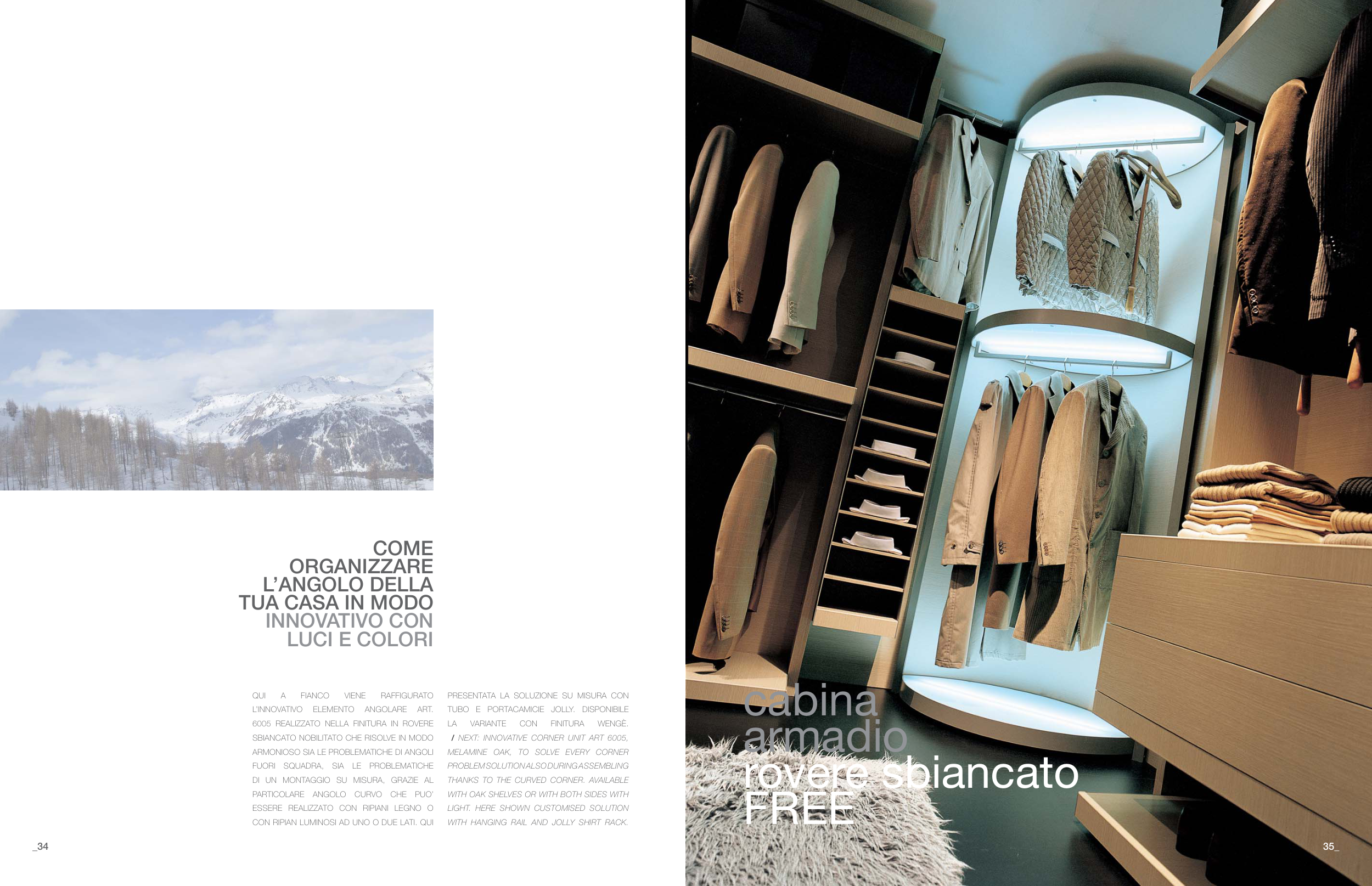 COME
ORGANIZZARE
L'ANGOLO DELLA
TUA CASA IN MODO
INNOVATIVO CON
LUCI E COLORI

QUI A FIANCO VIENE RAFFIGURATO L'INNOVATIVO ELEMENTO ANGOLARE ART. 6005 REALIZZATO NELLA FINITURA IN ROVERE SBIANCATO NOBILITATO CHE RISOLVE IN MODO ARMONIOSO SIA LE PROBLEMATICHE DI ANGOLI FUORI SQUADRA, SIA LE PROBLEMATICHE DI UN MONTAGGIO SU MISURA, GRAZIE AL PARTICOLARE ANGOLO CURVO CHE PUO' ESSERE REALIZZATO CON RIPIANI LEGNO O CON RIPIAN LUMINOSI AD UNO O DUE LATI. QUI PRESENTATA LA SOLUZIONE SU MISURA CON TUBO E PORTACAMICIE JOLLY. DISPONIBILE LA VARIANTE CON FINITURA WENGÈ. / NEXT: INNOVATIVE CORNER UNIT ART 6005, MELAMINE OAK, TO SOLVE EVERY CORNER PROBLEM SOLUTION ALSO DURING ASSEMBLING THANKS TO THE CURVED CORNER. AVAILABLE WITH OAK SHELVES OR WITH BOTH SIDES WITH LIGHT. HERE SHOWN CUSTOMISED SOLUTION WITH HANGING RAIL AND JOLLY SHIRT RACK.

_34

cabina
armadio
rovere sbiancato
FREE

35_